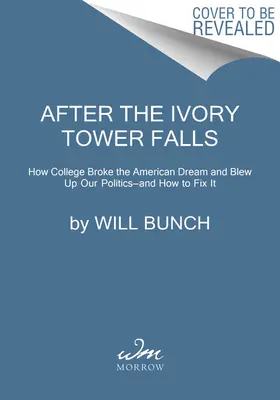 COVER TO BE REVEALED

AFTER THE IVORY TOWER FALLS

How College Broke the American Dream and Blew Up Our Politics–and How to Fix It

by WILL BUNCH

wm

MORROW